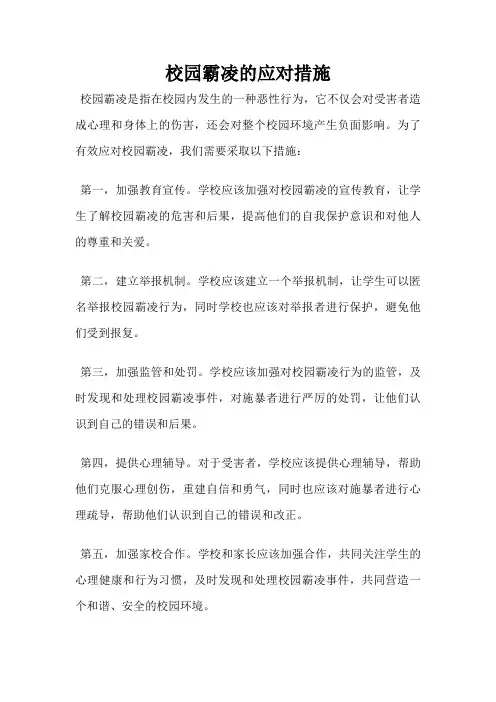 校园霸凌的应对措施

校园霸凌是指在校园内发生的一种恶性行为，它不仅会对受害者造成心理和身体上的伤害，还会对整个校园环境产生负面影响。为了有效应对校园霸凌，我们需要采取以下措施：

第一，加强教育宣传。学校应该加强对校园霸凌的宣传教育，让学生了解校园霸凌的危害和后果，提高他们的自我保护意识和对他人的尊重和关爱。

第二，建立举报机制。学校应该建立一个举报机制，让学生可以匿名举报校园霸凌行为，同时学校也应该对举报者进行保护，避免他们受到报复。

第三，加强监管和处罚。学校应该加强对校园霸凌行为的监管，及时发现和处理校园霸凌事件，对施暴者进行严厉的处罚，让他们认识到自己的错误和后果。

第四，提供心理辅导。对于受害者，学校应该提供心理辅导，帮助他们克服心理创伤，重建自信和勇气，同时也应该对施暴者进行心理疏导，帮助他们认识到自己的错误和改正。

第五，加强家校合作。学校和家长应该加强合作，共同关注学生的心理健康和行为习惯，及时发现和处理校园霸凌事件，共同营造一个和谐、安全的校园环境。